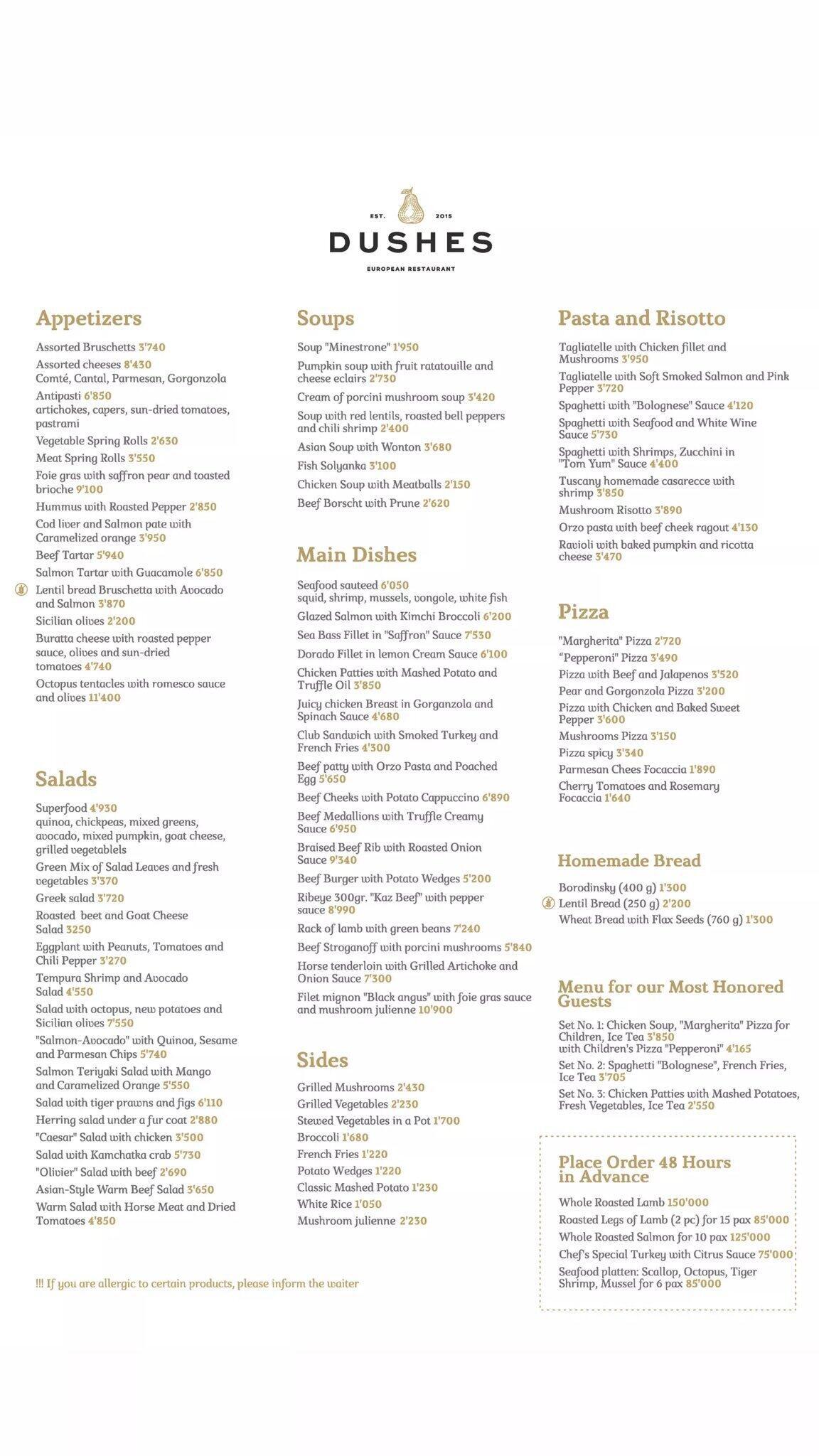 EST. 2015
DUSHES
EUROPEAN RESTAURANT

Appetizers
Assorted Bruschetts 3'740
Assorted cheeses 8'430
Comté, Cantal, Parmesan, Gorgonzola
Antipasti 6'850
artichokes, capers, sun-dried tomatoes, pastrami
Vegetable Spring Rolls 2'630
Meat Spring Rolls 3'550
Foie gras with saffron pear and toasted brioche 9'100
Hummus with Roasted Pepper 2'850
Cod liver and Salmon pate with Caramelized orange 3'950
Beef Tartar 5'940
Salmon Tartar with Guacamole 6'850
Lentil bread Bruschetta with Avocado and Salmon 3'870
Sicilian olives 2'200
Buratta cheese with roasted pepper sauce, olives and sun-dried tomatoes 4'740
Octopus tentacles with romesco sauce and olives 11'400

Salads
Superfood 4'930
quinoa, chickpeas, mixed greens, avocado, mixed pumpkin, goat cheese, grilled vegetablels
Green Mix of Salad Leaves and fresh vegetables 3'370
Greek salad 3'720
Roasted beet and Goat Cheese Salad 3250
Eggplant with Peanuts, Tomatoes and Chili Pepper 3'270
Tempura Shrimp and Avocado Salad 4'550
Salad with octopus, new potatoes and Sicilian olives 7'550
"Salmon-Avocado" with Quinoa, Sesame and Parmesan Chips 5'740
Salmon Teriyaki Salad with Mango and Caramelized Orange 5'550
Salad with tiger prawns and figs 6'110
Herring salad under a fur coat 2'880
"Caesar" Salad with chicken 3'500
Salad with Kamchatka crab 5'730
"Olivier" Salad with beef 2'690
Asian-Style Warm Beef Salad 3'650
Warm Salad with Horse Meat and Dried Tomatoes 4'850

!!! If you are allergic to certain products, please inform the waiter

Soups
Soup "Minestrone" 1'950
Pumpkin soup with fruit ratatouille and cheese eclairs 2'730
Cream of porcini mushroom soup 3'420
Soup with red lentils, roasted bell peppers and chili shrimp 2'400
Asian Soup with Wonton 3'680
Fish Solyanka 3'100
Chicken Soup with Meatballs 2'150
Beef Borscht with Prune 2'620

Main Dishes
Seafood sauteed 6'050
squid, shrimp, mussels, vongole, white fish
Glazed Salmon with Kimchi Broccoli 6'200
Sea Bass Fillet in "Saffron" Sauce 7'530
Dorado Fillet in lemon Cream Sauce 6'100
Chicken Patties with Mashed Potato and Truffle Oil 3'850
Juicy chicken Breast in Gorganzola and Spinach Sauce 4'680
Club Sandwich with Smoked Turkey and French Fries 4'300
Beef patty with Orzo Pasta and Poached Egg 5'650
Beef Cheeks with Potato Cappuccino 6'890
Beef Medallions with Truffle Creamy Sauce 6'950
Braised Beef Rib with Roasted Onion Sauce 9'340
Beef Burger with Potato Wedges 5'200
Ribeye 300gr. "Kaz Beef" with pepper sauce 8'990
Rack of lamb with green beans 7'240
Beef Stroganoff with porcini mushrooms 5'840
Horse tenderloin with Grilled Artichoke and Onion Sauce 7'300
Filet mignon "Black angus" with foie gras sauce and mushroom julienne 10'900

Sides
Grilled Mushrooms 2'430
Grilled Vegetables 2'230
Stewed Vegetables in a Pot 1'700
Broccoli 1'680
French Fries 1'220
Potato Wedges 1'220
Classic Mashed Potato 1'230
White Rice 1'050
Mushroom julienne 2'230

Pasta and Risotto
Tagliatelle with Chicken fillet and Mushrooms 3'950
Tagliatelle with Soft Smoked Salmon and Pink Pepper 3'720
Spaghetti with "Bolognese" Sauce 4'120
Spaghetti with Seafood and White Wine Sauce 5'730
Spaghetti with Shrimps, Zucchini in "Tom Yum" Sauce 4'400
Tuscany homemade casarecce with shrimp 3'850
Mushroom Risotto 3'890
Orzo pasta with beef cheek ragout 4'130
Ravioli with baked pumpkin and ricotta cheese 3'470

Pizza
"Margherita" Pizza 2'720
"Pepperoni" Pizza 3'490
Pizza with Beef and Jalapenos 3'520
Pear and Gorgonzola Pizza 3'200
Pizza with Chicken and Baked Sweet Pepper 3'600
Mushrooms Pizza 3'150
Pizza spicy 3'340
Parmesan Chees Focaccia 1'890
Cherry Tomatoes and Rosemary Focaccia 1'640

Homemade Bread
Borodinsky (400 g) 1'300
Lentil Bread (250 g) 2'200
Wheat Bread with Flax Seeds (760 g) 1'300

Menu for our Most Honored Guests
Set No. 1: Chicken Soup, "Margherita" Pizza for Children, Ice Tea 3'850
with Children's Pizza "Pepperoni" 4'165
Set No. 2: Spaghetti "Bolognese", French Fries, Ice Tea 3'705
Set No. 3: Chicken Patties with Mashed Potatoes, Fresh Vegetables, Ice Tea 2'550

Place Order 48 Hours in Advance
Whole Roasted Lamb 150'000
Roasted Legs of Lamb (2 pc) for 15 pax 85'000
Whole Roasted Salmon for 10 pax 125'000
Chef's Special Turkey with Citrus Sauce 75'000
Seafood platten: Scallop, Octopus, Tiger Shrimp, Mussel for 6 pax 85'000